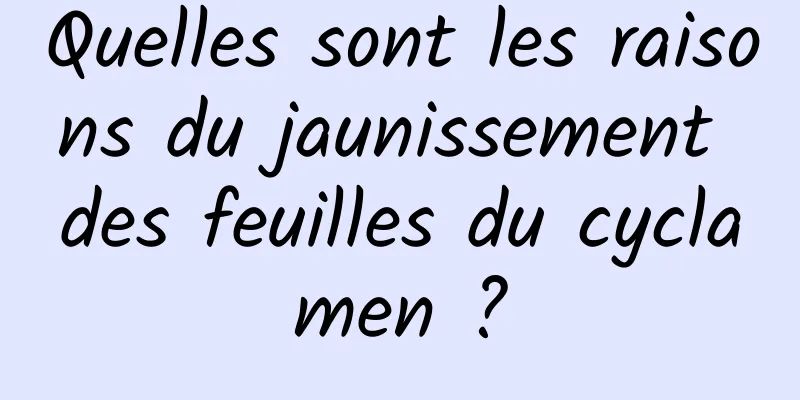 Quelles sont les raisons du jaunissement des feuilles du cyclamen ?